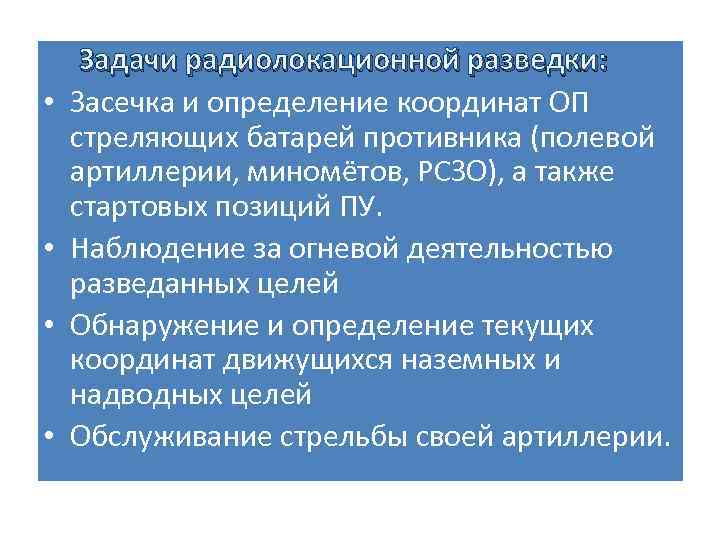 Задачи радиолокационной разведки:

• Засечка и определение координат ОП стреляющих батарей противника (полевой артиллерии, миномётов, РСЗО), а также стартовых позиций ПУ.

• Наблюдение за огневой деятельностью разведанных целей

• Обнаружение и определение текущих координат движущихся наземных и надводных целей

• Обслуживание стрельбы своей артиллерии.